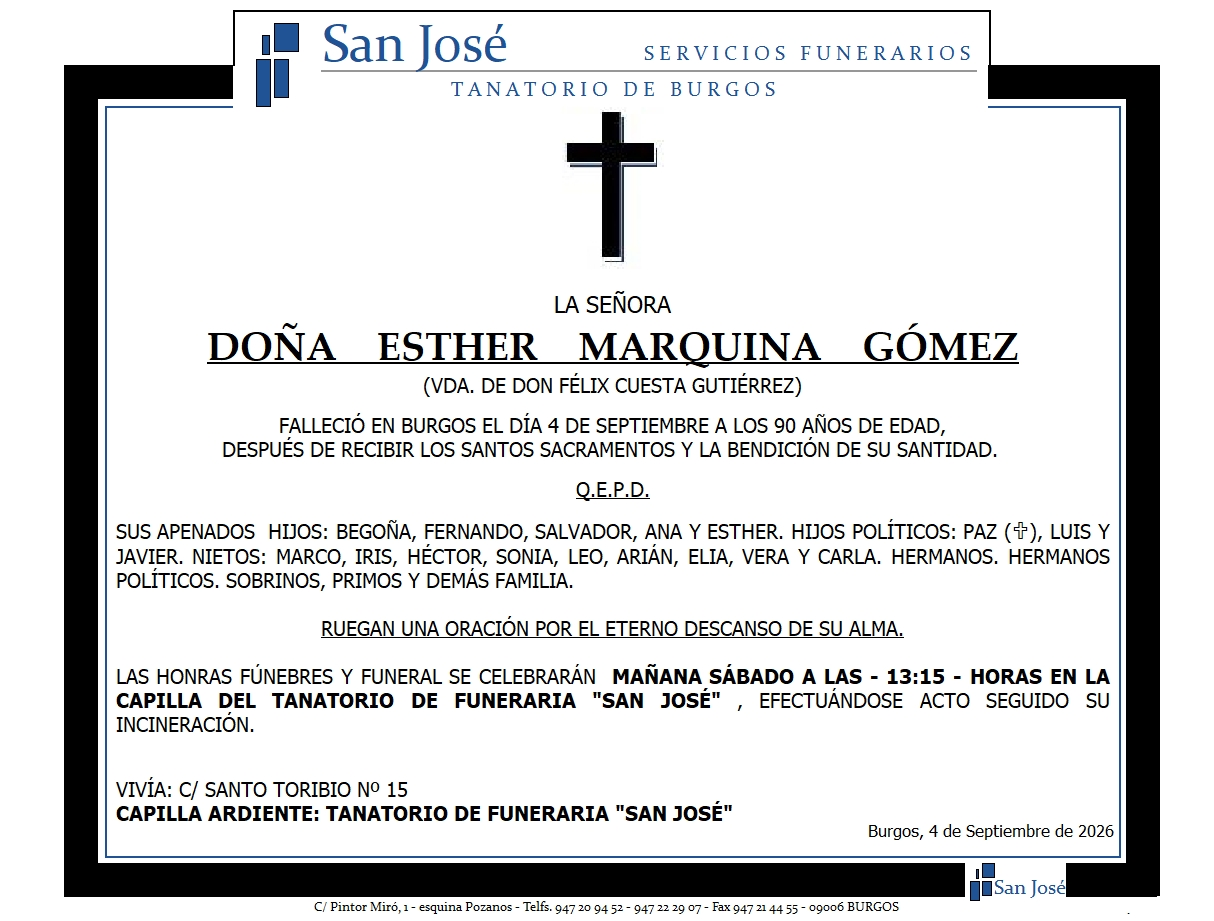 San José
SERVICIOS FUNERARIOS
TANATORIO DE BURGOS

LA SEÑORA
DOÑA ESTHER MARQUINA GÓMEZ
(VDA. DE DON FÉLIX CUESTA GUTIÉRREZ)

FALLECIÓ EN BURGOS EL DÍA 4 DE SEPTIEMBRE A LOS 90 AÑOS DE EDAD, DESPUÉS DE RECIBIR LOS SANTOS SACRAMENTOS Y LA BENDICIÓN DE SU SANTIDAD.

Q.E.P.D.

SUS APENADOS HIJOS: BEGOÑA, FERNANDO, SALVADOR, ANA Y ESTHER. HIJOS POLÍTICOS: PAZ (✞), LUIS Y JAVIER. NIETOS: MARCO, IRIS, HÉCTOR, SONIA, LEO, ARIÁN, ELIA, VERA Y CARLA. HERMANOS. HERMANOS POLÍTICOS. SOBRINOS, PRIMOS Y DEMÁS FAMILIA.

RUEGAN UNA ORACIÓN POR EL ETERNO DESCANSO DE SU ALMA.

LAS HONRAS FÚNEBRES Y FUNERAL SE CELEBRARÁN MAÑANA SÁBADO A LAS - 13:15 - HORAS EN LA CAPILLA DEL TANATORIO DE FUNERARIA "SAN JOSÉ" , EFECTUÁNDOSE ACTO SEGUIDO SU INCINERACIÓN.

VIVÍA: C/ SANTO TORIBIO Nº 15
CAPILLA ARDIENTE: TANATORIO DE FUNERARIA "SAN JOSÉ"

Burgos, 4 de Septiembre de 2026

San José

C/ Pintor Miró, 1 - esquina Pozanos - Telfs. 947 20 94 52 - 947 22 29 07 - Fax 947 21 44 55 - 09006 BURGOS